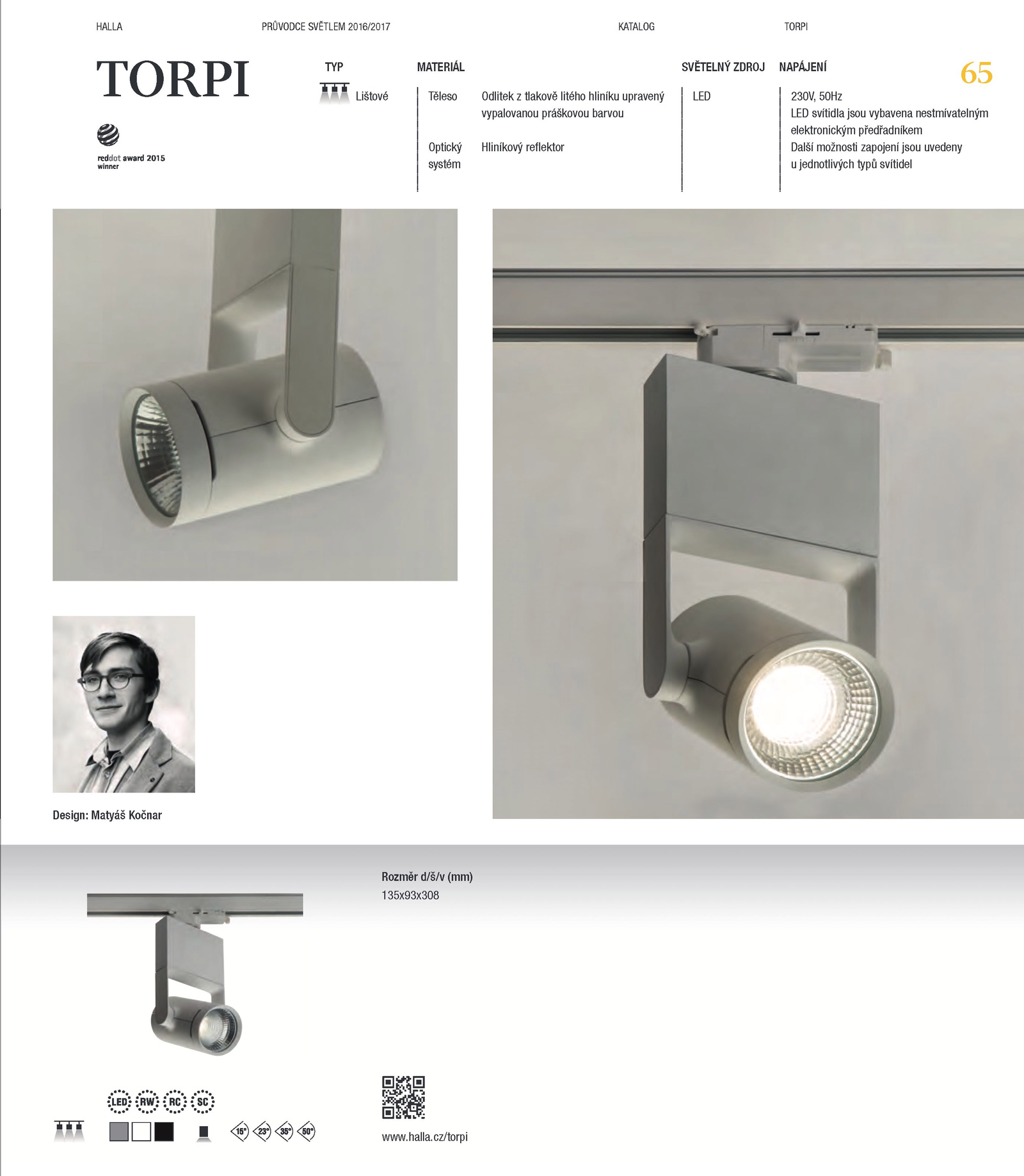 HALLA PRŮVODCE SVĚTLEM 2016/2017 KATALOG TORPI

TORPI

reddot award 2015
winner

TYP
Lištové

MATERIÁL
Těleso Odlitek z tlakově litého hliníku upravený vypalovanou práškovou barvou
Optický systém Hliníkový reflektor

SVĚTELNÝ ZDROJ
LED

NAPÁJENÍ
230V, 50Hz
LED svítidla jsou vybavena nestmívatelným elektronickým předřadníkem
Další možnosti zapojení jsou uvedeny u jednotlivých typů svítidel

65

Design: Matyáš Kočnar

Rozměr d/š/v (mm)
135x93x308

LED RW RC SC

15° 23° 35° 50°

www.halla.cz/torpi